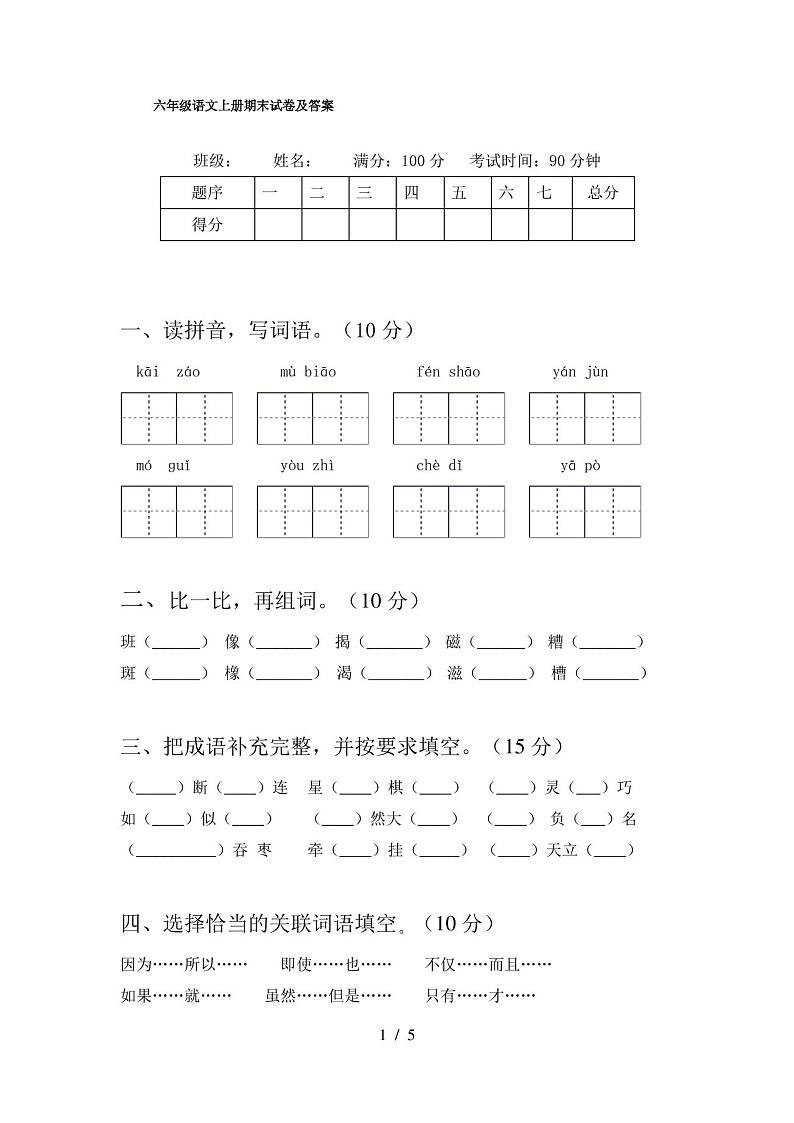 六年级语文上册期末试卷及答案

班级： 姓名： 满分：100 分 考试时间：90 分钟

| 题序 | 一 | 二 | 三 | 四 | 五 | 六 | 七 | 总分 |
|---|---|---|---|---|---|---|---|---|
| 得分 | | | | | | | | |

一、读拼音，写词语。（10 分）

kāi záo mù biāo fén shāo yán jùn

mó guǐ yòu zhì chè dǐ yā pò

二、比一比，再组词。（10 分）

班（______） 像（_______） 揭（_______） 磁（______） 糟（_______）
斑（______） 橡（_______） 渴（_______） 滋（______） 槽（_______）

三、把成语补充完整，并按要求填空。（15 分）

（_____）断（____）连 星（____）棋（____） （____）灵（___）巧
如（____）似（____） （____）然大（____） （____）负（___）名
（__________）吞 枣 牵（____）挂（_____） （____）天立（____）

四、选择恰当的关联词语填空。（10 分）

因为……所以…… 即使……也…… 不仅……而且……
如果……就…… 虽然……但是…… 只有……才……

1 / 5